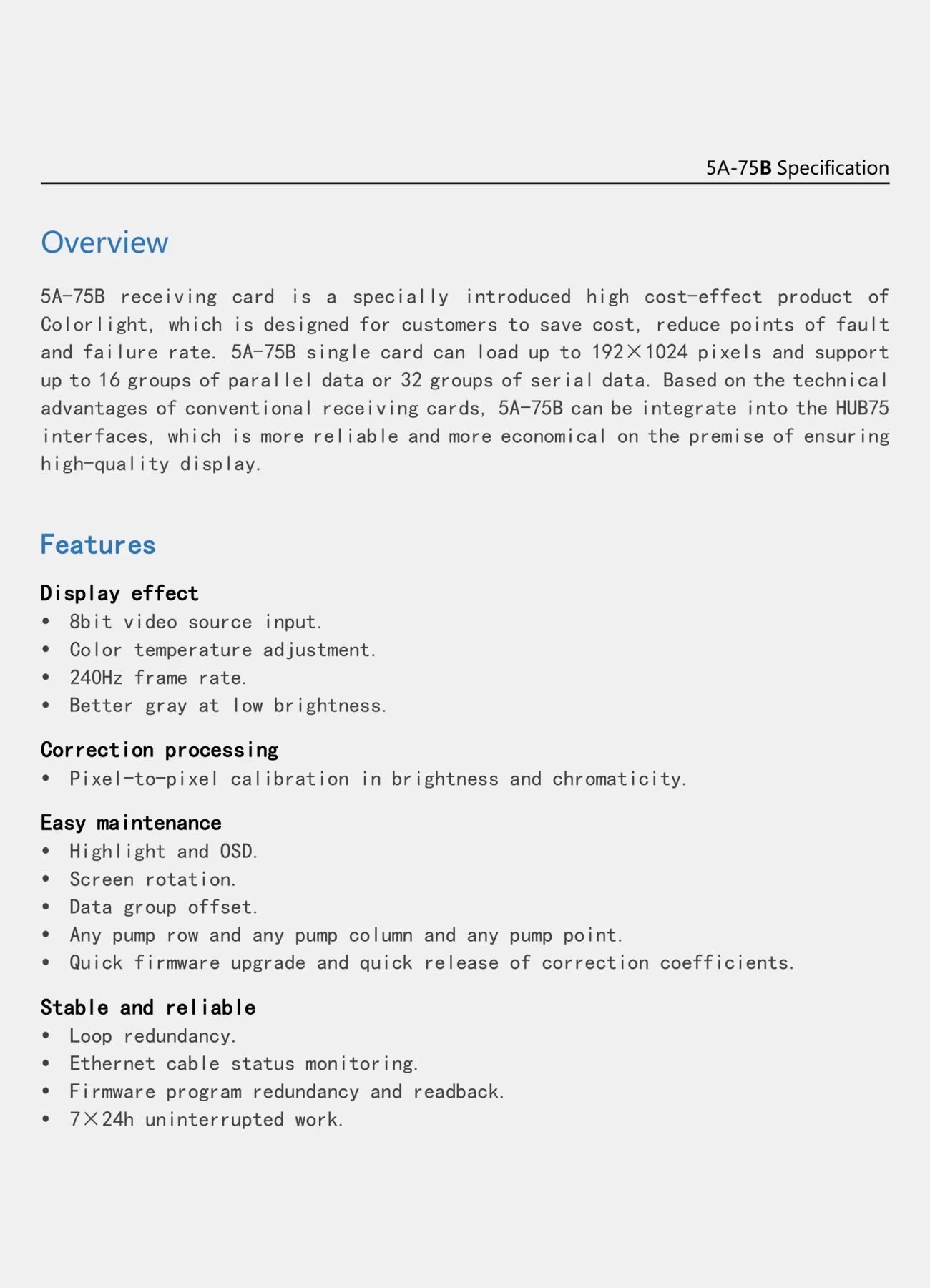 5A-75B Specification

Overview

5A-75B receiving card is a specially introduced high cost-effect product of Colorlight, which is designed for customers to save cost, reduce points of fault and failure rate. 5A-75B single card can load up to 192×1024 pixels and support up to 16 groups of parallel data or 32 groups of serial data. Based on the technical advantages of conventional receiving cards, 5A-75B can be integrate into the HUB75 interfaces, which is more reliable and more economical on the premise of ensuring high-quality display.

Features

Display effect
• 8bit video source input.
• Color temperature adjustment.
• 240Hz frame rate.
• Better gray at low brightness.

Correction processing
• Pixel-to-pixel calibration in brightness and chromaticity.

Easy maintenance
• Highlight and OSD.
• Screen rotation.
• Data group offset.
• Any pump row and any pump column and any pump point.
• Quick firmware upgrade and quick release of correction coefficients.

Stable and reliable
• Loop redundancy.
• Ethernet cable status monitoring.
• Firmware program redundancy and readback.
• 7×24h uninterrupted work.